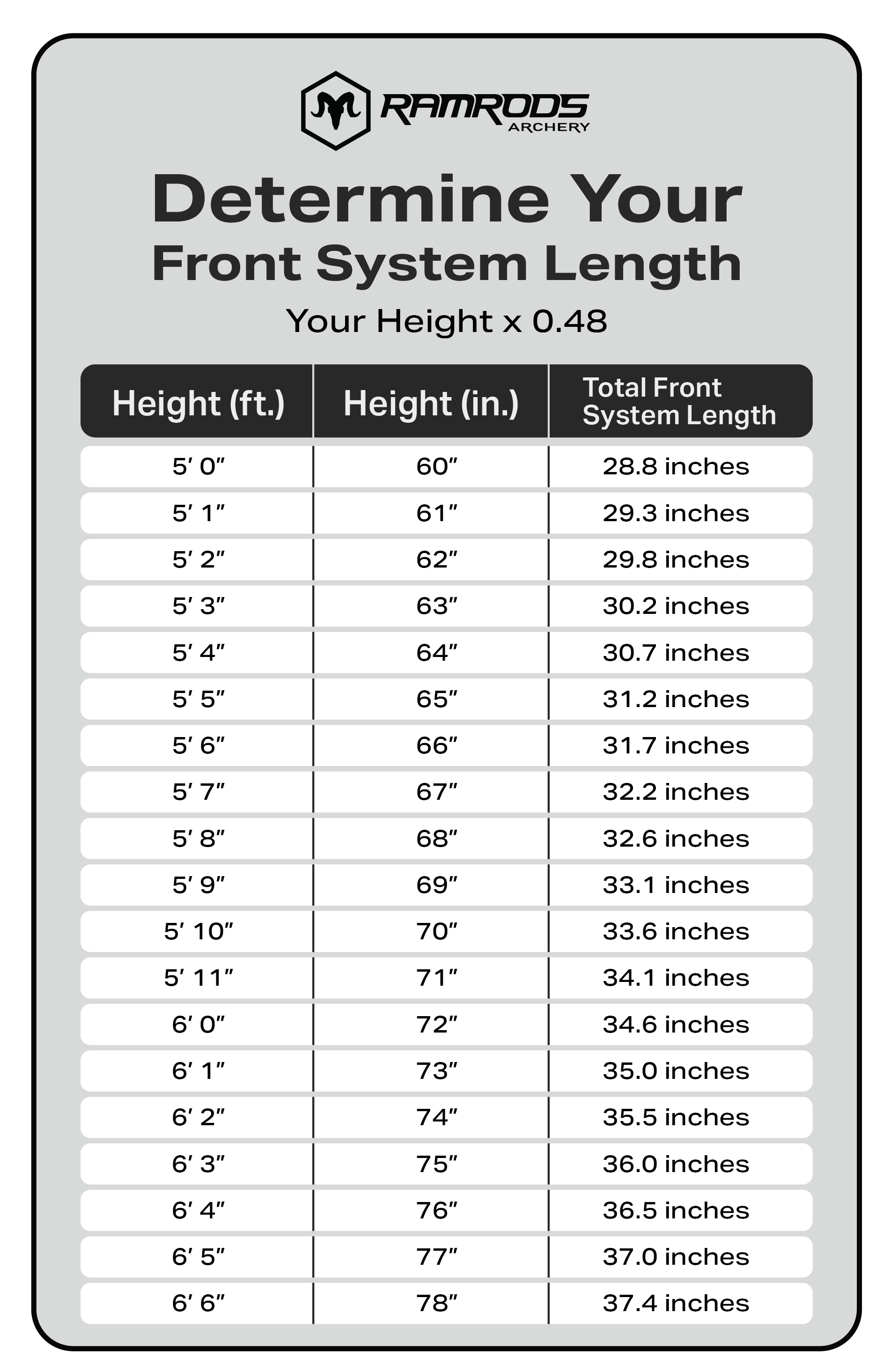 RAMRODS
ARCHERY

Determine Your
Front System Length

Your Height x 0.48

| Height (ft.) | Height (in.) | Total Front System Length |
|---|---|---|
| 5′ 0″ | 60″ | 28.8 inches |
| 5′ 1″ | 61″ | 29.3 inches |
| 5′ 2″ | 62″ | 29.8 inches |
| 5′ 3″ | 63″ | 30.2 inches |
| 5′ 4″ | 64″ | 30.7 inches |
| 5′ 5″ | 65″ | 31.2 inches |
| 5′ 6″ | 66″ | 31.7 inches |
| 5′ 7″ | 67″ | 32.2 inches |
| 5′ 8″ | 68″ | 32.6 inches |
| 5′ 9″ | 69″ | 33.1 inches |
| 5′ 10″ | 70″ | 33.6 inches |
| 5′ 11″ | 71″ | 34.1 inches |
| 6′ 0″ | 72″ | 34.6 inches |
| 6′ 1″ | 73″ | 35.0 inches |
| 6′ 2″ | 74″ | 35.5 inches |
| 6′ 3″ | 75″ | 36.0 inches |
| 6′ 4″ | 76″ | 36.5 inches |
| 6′ 5″ | 77″ | 37.0 inches |
| 6′ 6″ | 78″ | 37.4 inches |